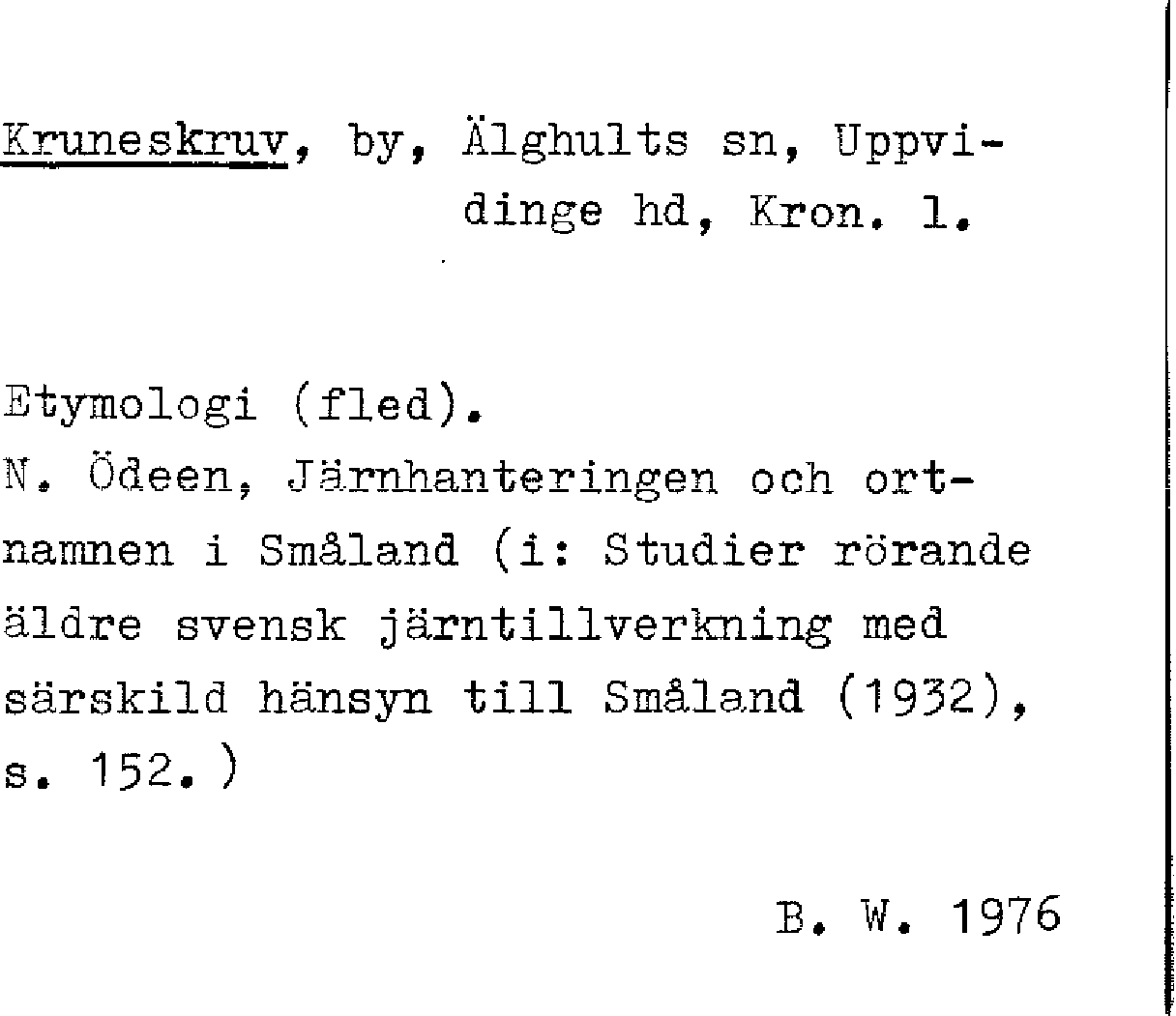 Kruneskruv, by, Älghults sn, Uppvidinge hd, Kron. l.

Etymologi (fled).
N. Ödeen, Järnhanteringen och ortnamnen i Småland (i: Studier rörande äldre svensk järntillverkning med särskild hänsyn till Småland (1932), s. 152.)

B. W. 1976